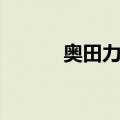 奥田力